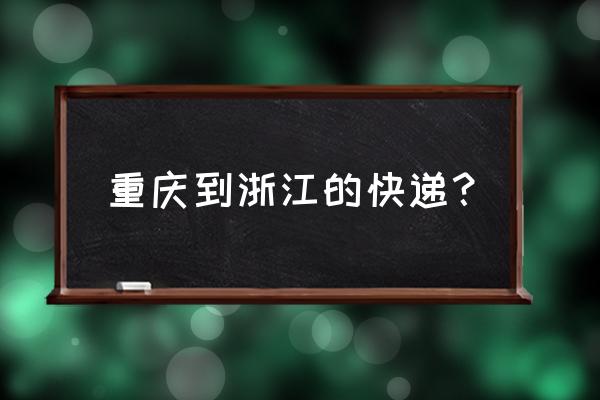 重庆到浙江的快递？